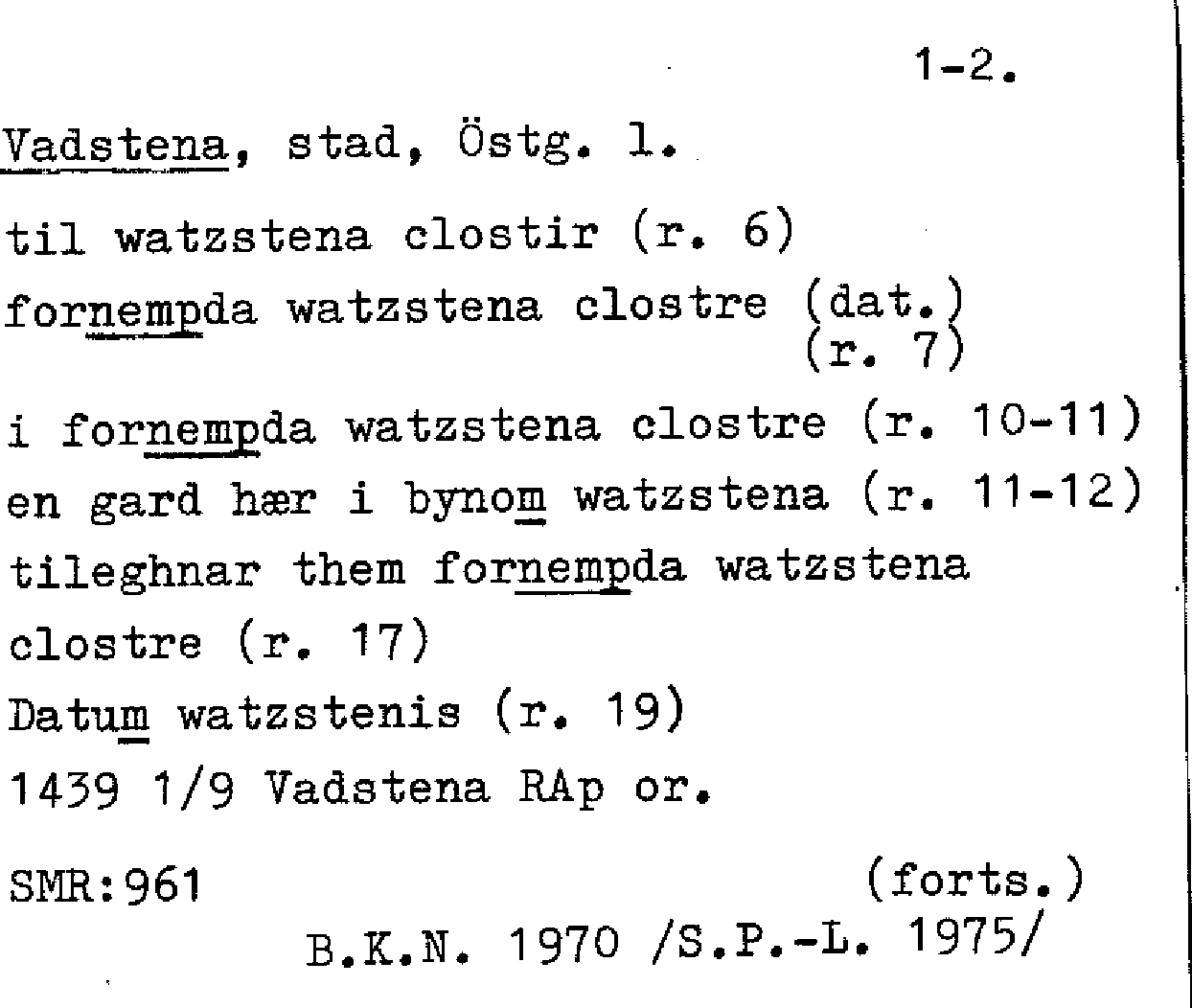 1-2.

Vadstena, stad, Östg. l.

til watzstena clostir (r. 6)

fornempda watzstena clostre (dat.)
(r. 7)

i fornempda watzstena clostre (r. 10-11)

en gard hær i bynom watzstena (r. 11-12)

tileghnar them fornempda watzstena clostre (r. 17)

Datum watzstenis (r. 19)

1439 1/9 Vadstena RAp or.

SMR:961 (forts.)

B.K.N. 1970 /S.P.-L. 1975/